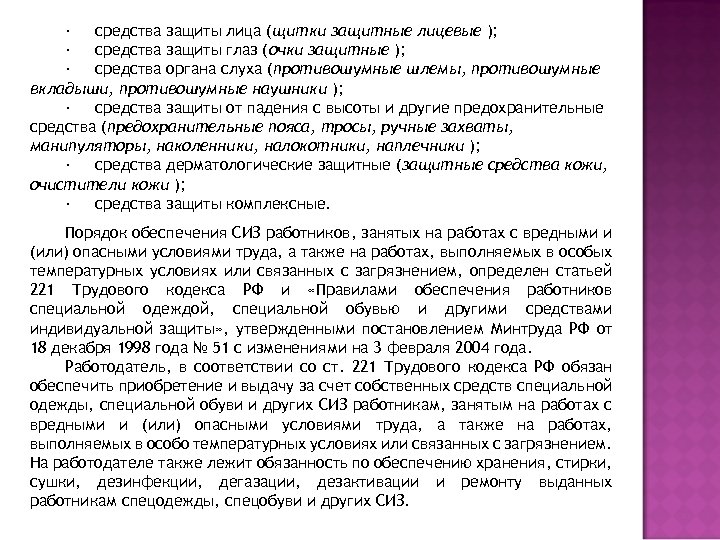 · средства защиты лица (щитки защитные лицевые );
· средства защиты глаз (очки защитные );
· средства органа слуха (противошумные шлемы, противошумные вкладыши, противошумные наушники );
· средства защиты от падения с высоты и другие предохранительные средства (предохранительные пояса, тросы, ручные захваты, манипуляторы, наколенники, налокотники, наплечники );
· средства дерматологические защитные (защитные средства кожи, очистители кожи );
· средства защиты комплексные.

Порядок обеспечения СИЗ работников, занятых на работах с вредными и (или) опасными условиями труда, а также на работах, выполняемых в особых температурных условиях или связанных с загрязнением, определен статьей 221 Трудового кодекса РФ и «Правилами обеспечения работников специальной одеждой, специальной обувью и другими средствами индивидуальной защиты», утвержденными постановлением Минтруда РФ от 18 декабря 1998 года № 51 с изменениями на 3 февраля 2004 года.

Работодатель, в соответствии со ст. 221 Трудового кодекса РФ обязан обеспечить приобретение и выдачу за счет собственных средств специальной одежды, специальной обуви и других СИЗ работникам, занятым на работах с вредными и (или) опасными условиями труда, а также на работах, выполняемых в особо температурных условиях или связанных с загрязнением. На работодателе также лежит обязанность по обеспечению хранения, стирки, сушки, дезинфекции, дегазации, дезактивации и ремонту выданных работникам спецодежды, спецобуви и других СИЗ.